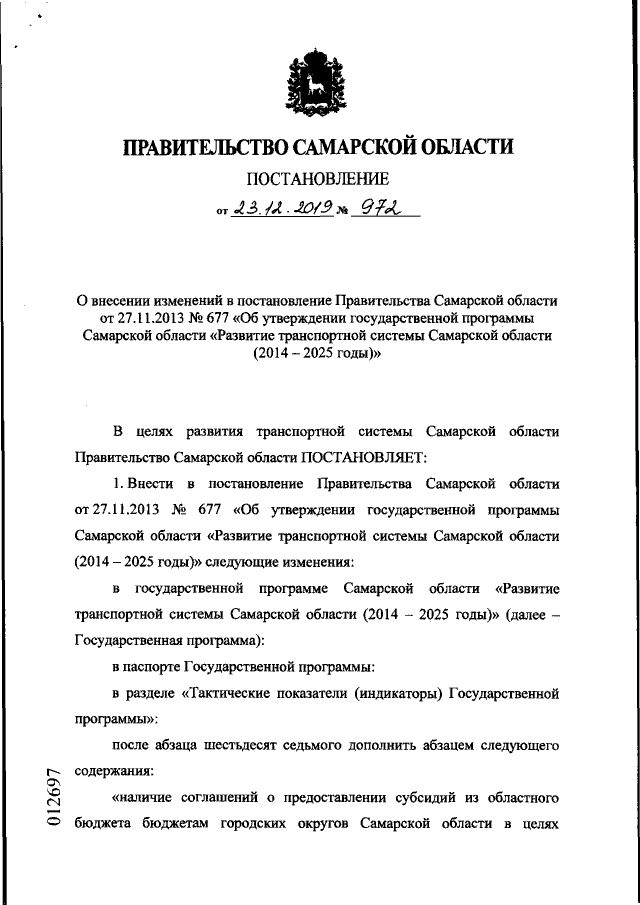 ПРАВИТЕЛЬСТВО САМАРСКОЙ ОБЛАСТИ

ПОСТАНОВЛЕНИЕ

от 23.12.2019 № 972

О внесении изменений в постановление Правительства Самарской области от 27.11.2013 № 677 «Об утверждении государственной программы Самарской области «Развитие транспортной системы Самарской области (2014 – 2025 годы)»

В целях развития транспортной системы Самарской области Правительство Самарской области ПОСТАНОВЛЯЕТ:

1. Внести в постановление Правительства Самарской области от 27.11.2013 № 677 «Об утверждении государственной программы Самарской области «Развитие транспортной системы Самарской области (2014 – 2025 годы)» следующие изменения:

в государственной программе Самарской области «Развитие транспортной системы Самарской области (2014 – 2025 годы)» (далее – Государственная программа):

в паспорте Государственной программы:

в разделе «Тактические показатели (индикаторы) Государственной программы»:

после абзаца шестьдесят седьмого дополнить абзацем следующего содержания:

«наличие соглашений о предоставлении субсидий из областного бюджета бюджетам городских округов Самарской области в целях

012697